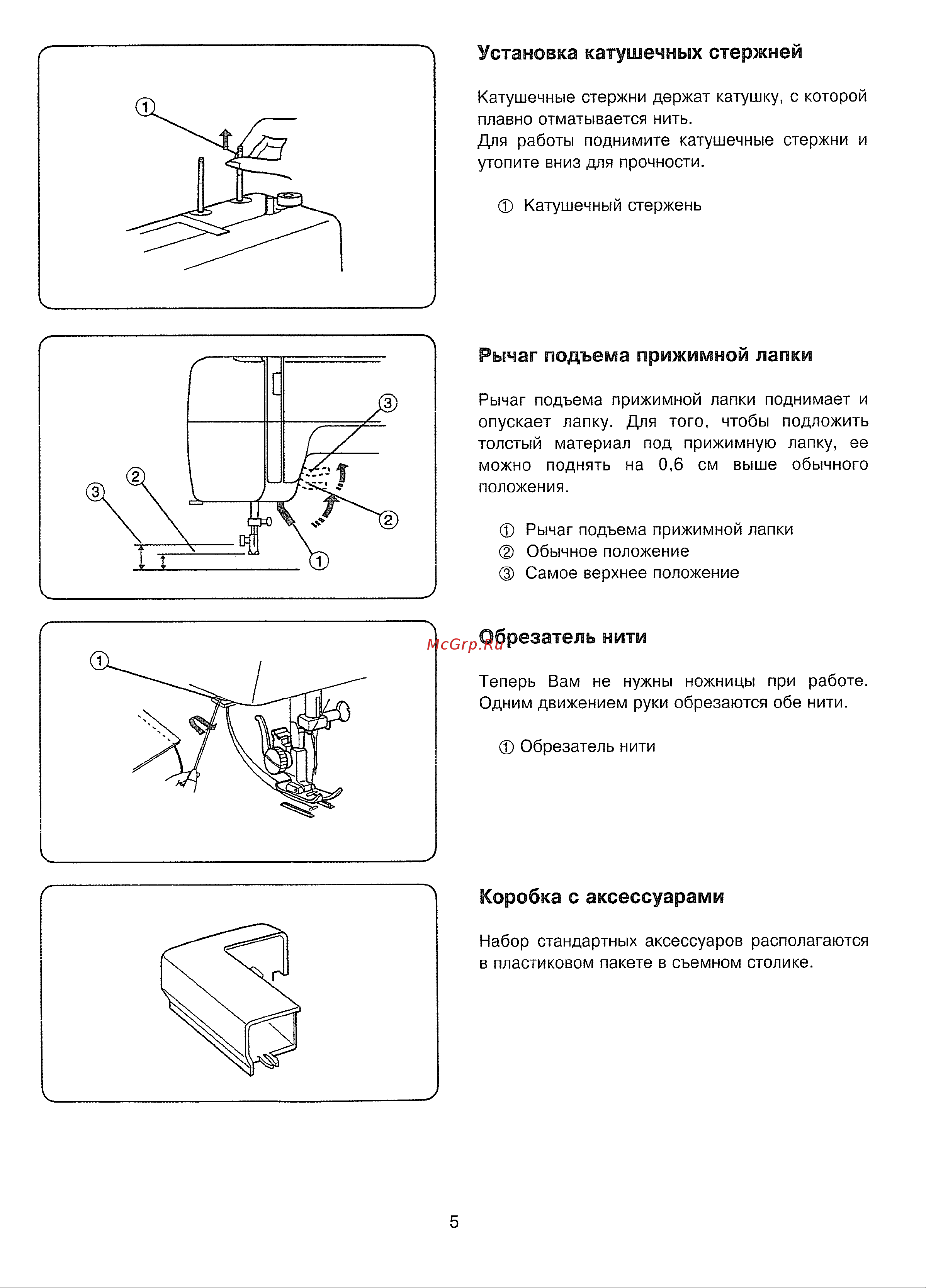 ①

Установка катушечных стержней

Катушечные стержни держат катушку, с которой плавно отматывается нить.
Для работы поднимите катушечные стержни и утопите вниз для прочности.

① Катушечный стержень

③ ② ③ ② ①

Рычаг подъема прижимной лапки

Рычаг подъема прижимной лапки поднимает и опускает лапку. Для того, чтобы подложить толстый материал под прижимную лапку, ее можно поднять на 0,6 см выше обычного положения.

① Рычаг подъема прижимной лапки
② Обычное положение
③ Самое верхнее положение

①

McGrp.Ru

Обрезатель нити

Теперь Вам не нужны ножницы при работе. Одним движением руки обрезаются обе нити.

① Обрезатель нити

Коробка с аксессуарами

Набор стандартных аксессуаров располагаются в пластиковом пакете в съемном столике.

5